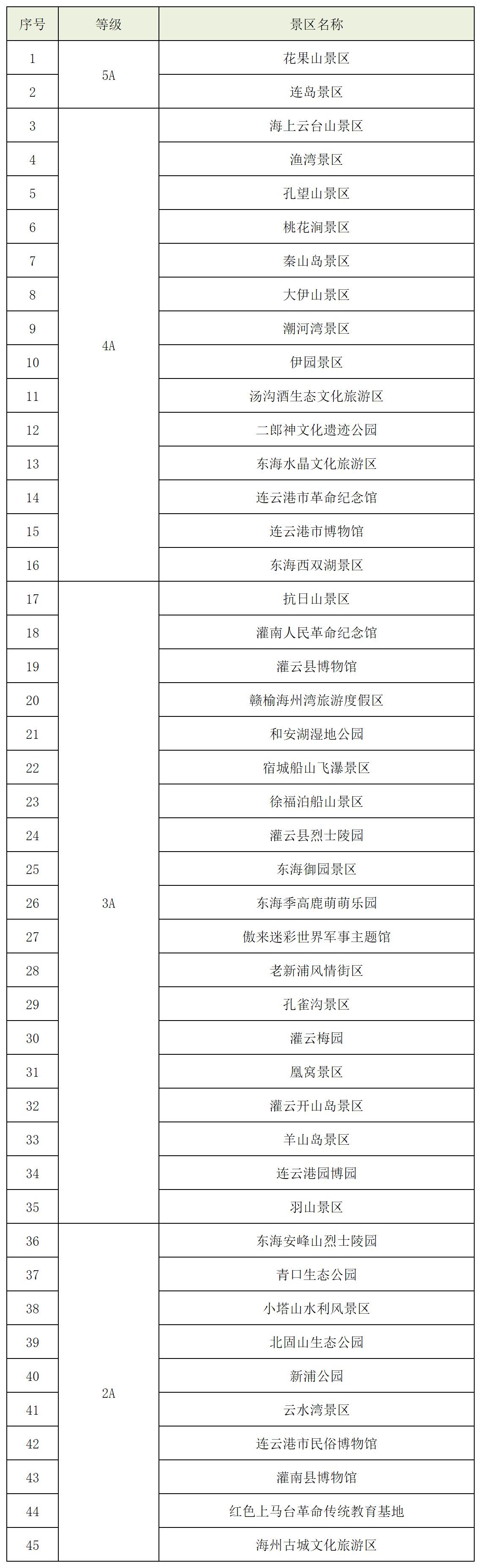 | 序号 | 等级 | 景区名称 |
|---|---|---|
| 1 | 5A | 花果山景区 |
| 2 | | 连岛景区 |
| 3 | 4A | 海上云台山景区 |
| 4 | | 渔湾景区 |
| 5 | | 孔望山景区 |
| 6 | | 桃花涧景区 |
| 7 | | 秦山岛景区 |
| 8 | | 大伊山景区 |
| 9 | | 潮河湾景区 |
| 10 | | 伊园景区 |
| 11 | | 汤沟酒生态文化旅游区 |
| 12 | | 二郎神文化遗迹公园 |
| 13 | | 东海水晶文化旅游区 |
| 14 | | 连云港市革命纪念馆 |
| 15 | | 连云港市博物馆 |
| 16 | | 东海西双湖景区 |
| 17 | 3A | 抗日山景区 |
| 18 | | 灌南人民革命纪念馆 |
| 19 | | 灌云县博物馆 |
| 20 | | 赣榆海州湾旅游度假区 |
| 21 | | 和安湖湿地公园 |
| 22 | | 宿城船山飞瀑景区 |
| 23 | | 徐福泊船山景区 |
| 24 | | 灌云县烈士陵园 |
| 25 | | 东海御园景区 |
| 26 | | 东海季高鹿萌萌乐园 |
| 27 | | 傲来迷彩世界军事主题馆 |
| 28 | | 老新浦风情街区 |
| 29 | | 孔雀沟景区 |
| 30 | | 灌云梅园 |
| 31 | | 凰窝景区 |
| 32 | | 灌云开山岛景区 |
| 33 | | 羊山岛景区 |
| 34 | | 连云港园博园 |
| 35 | | 羽山景区 |
| 36 | 2A | 东海安峰山烈士陵园 |
| 37 | | 青口生态公园 |
| 38 | | 小塔山水利风景区 |
| 39 | | 北固山生态公园 |
| 40 | | 新浦公园 |
| 41 | | 云水湾景区 |
| 42 | | 连云港市民俗博物馆 |
| 43 | | 灌南县博物馆 |
| 44 | | 红色上马台革命传统教育基地 |
| 45 | | 海州古城文化旅游区 |